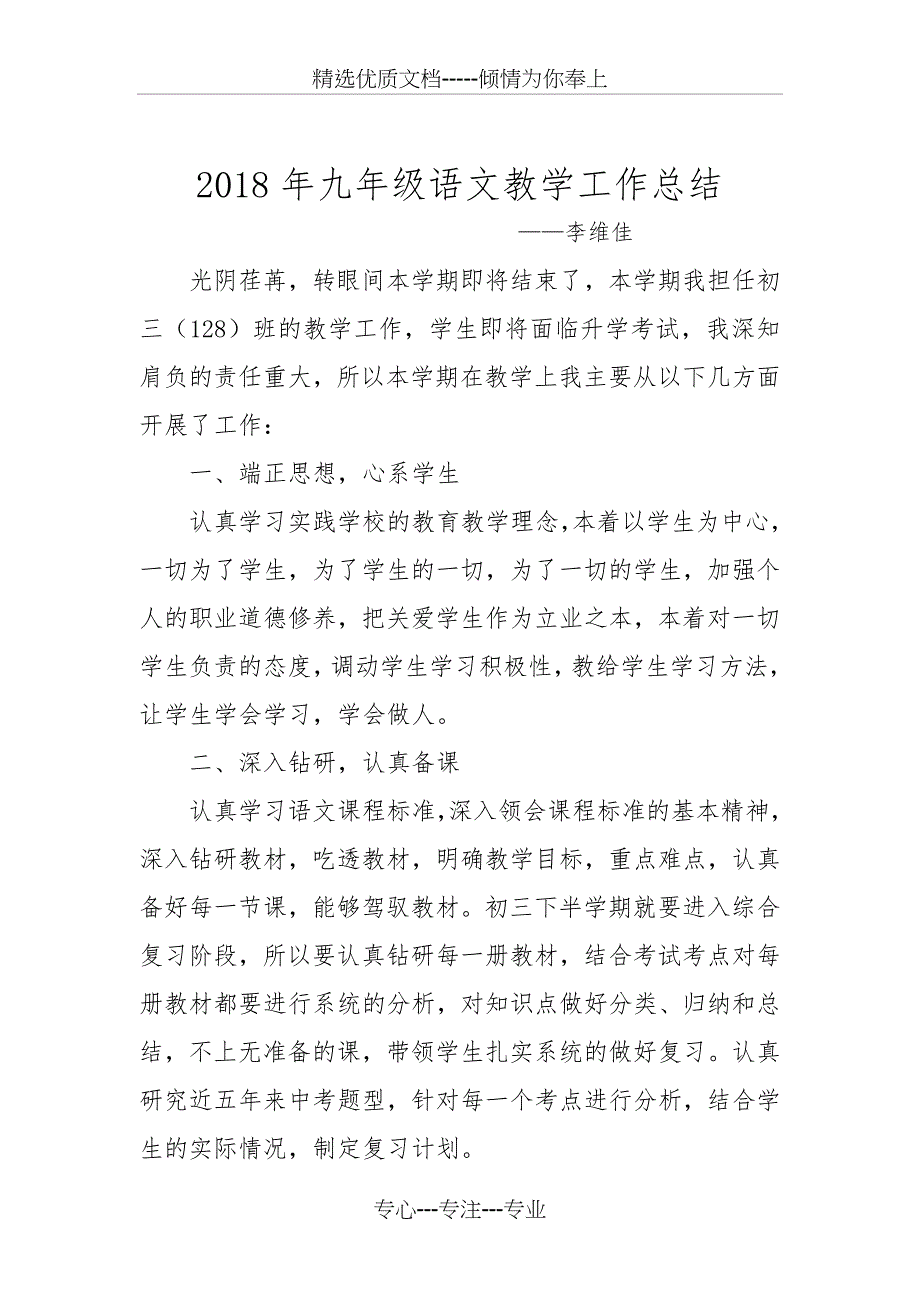 精选优质文档-----倾情为你奉上

2018年九年级语文教学工作总结

——李维佳

光阴荏苒，转眼间本学期即将结束了，本学期我担任初三（128）班的教学工作，学生即将面临升学考试，我深知肩负的责任重大，所以本学期在教学上我主要从以下几方面开展了工作：

一、端正思想，心系学生

认真学习实践学校的教育教学理念，本着以学生为中心，一切为了学生，为了学生的一切，为了一切的学生，加强个人的职业道德修养，把关爱学生作为立业之本，本着对一切学生负责的态度，调动学生学习积极性，教给学生学习方法，让学生学会学习，学会做人。

二、深入钻研，认真备课

认真学习语文课程标准，深入领会课程标准的基本精神，深入钻研教材，吃透教材，明确教学目标，重点难点，认真备好每一节课，能够驾驭教材。初三下半学期就要进入综合复习阶段，所以要认真钻研每一册教材，结合考试考点对每册教材都要进行系统的分析，对知识点做好分类、归纳和总结，不上无准备的课，带领学生扎实系统的做好复习。认真研究近五年来中考题型，针对每一个考点进行分析，结合学生的实际情况，制定复习计划。

专心---专注---专业